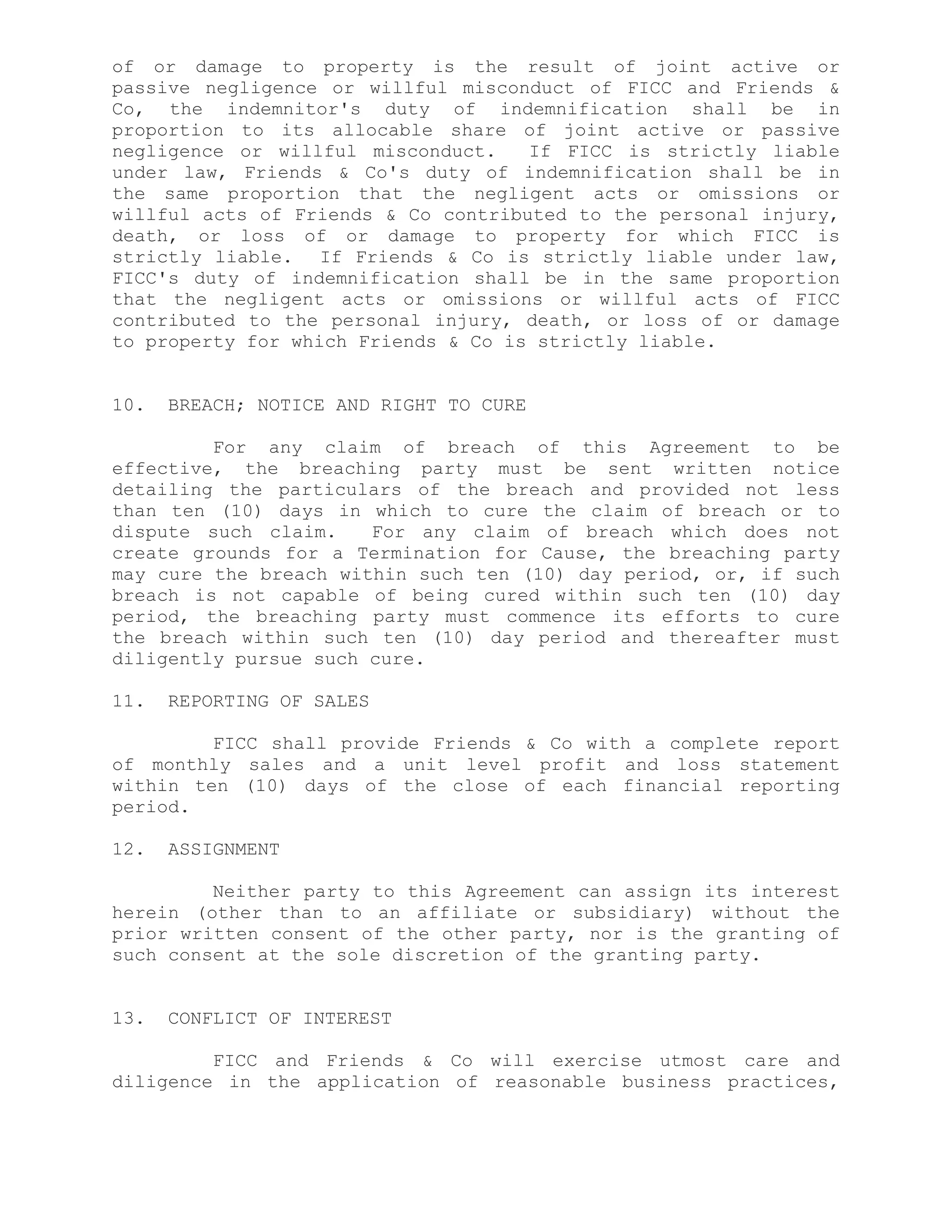 of or damage to property is the result of joint active or passive negligence or willful misconduct of FICC and Friends & Co, the indemnitor's duty of indemnification shall be in proportion to its allocable share of joint active or passive negligence or willful misconduct. If FICC is strictly liable under law, Friends & Co's duty of indemnification shall be in the same proportion that the negligent acts or omissions or willful acts of Friends & Co contributed to the personal injury, death, or loss of or damage to property for which FICC is strictly liable. If Friends & Co is strictly liable under law, FICC's duty of indemnification shall be in the same proportion that the negligent acts or omissions or willful acts of FICC contributed to the personal injury, death, or loss of or damage to property for which Friends & Co is strictly liable.

10. BREACH; NOTICE AND RIGHT TO CURE

For any claim of breach of this Agreement to be effective, the breaching party must be sent written notice detailing the particulars of the breach and provided not less than ten (10) days in which to cure the claim of breach or to dispute such claim. For any claim of breach which does not create grounds for a Termination for Cause, the breaching party may cure the breach within such ten (10) day period, or, if such breach is not capable of being cured within such ten (10) day period, the breaching party must commence its efforts to cure the breach within such ten (10) day period and thereafter must diligently pursue such cure.

11. REPORTING OF SALES

FICC shall provide Friends & Co with a complete report of monthly sales and a unit level profit and loss statement within ten (10) days of the close of each financial reporting period.

12. ASSIGNMENT

Neither party to this Agreement can assign its interest herein (other than to an affiliate or subsidiary) without the prior written consent of the other party, nor is the granting of such consent at the sole discretion of the granting party.

13. CONFLICT OF INTEREST

FICC and Friends & Co will exercise utmost care and diligence in the application of reasonable business practices,